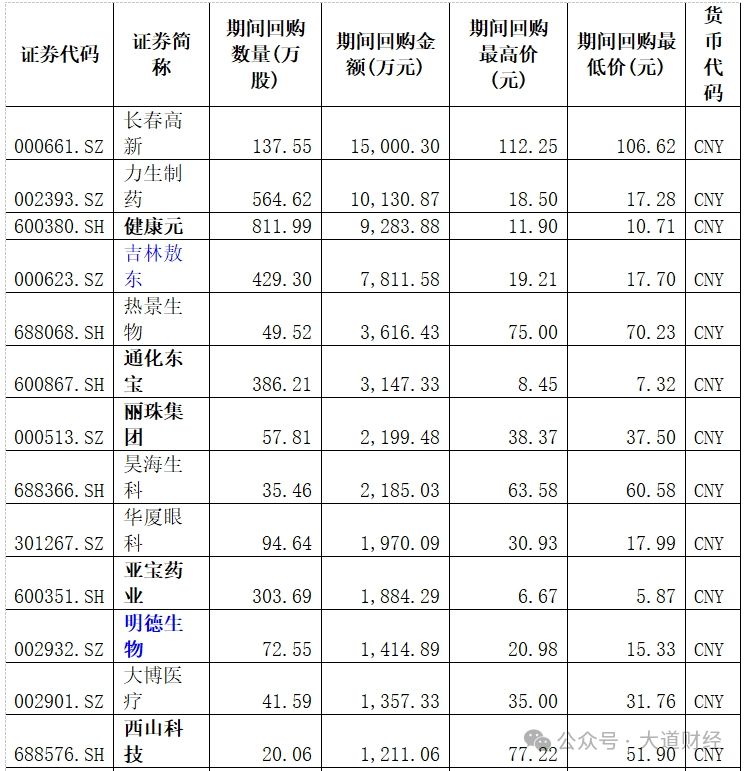 | 证券代码 | 证券简称 | 期间回购数量(万股) | 期间回购金额(万元) | 期间回购最高价(元) | 期间回购最低价(元) | 货币代码 |
|---|---|---|---|---|---|---|
| 000661.SZ | 长春高新 | 137.55 | 15,000.30 | 112.25 | 106.62 | CNY |
| 002393.SZ | 力生制药 | 564.62 | 10,130.87 | 18.50 | 17.28 | CNY |
| 600380.SH | 健康元 | 811.99 | 9,283.88 | 11.90 | 10.71 | CNY |
| 000623.SZ | 吉林敖东 | 429.30 | 7,811.58 | 19.21 | 17.70 | CNY |
| 688068.SH | 热景生物 | 49.52 | 3,616.43 | 75.00 | 70.23 | CNY |
| 600867.SH | 通化东宝 | 386.21 | 3,147.33 | 8.45 | 7.32 | CNY |
| 000513.SZ | 丽珠集团 | 57.81 | 2,199.48 | 38.37 | 37.50 | CNY |
| 688366.SH | 昊海生科 | 35.46 | 2,185.03 | 63.58 | 60.58 | CNY |
| 301267.SZ | 华厦眼科 | 94.64 | 1,970.09 | 30.93 | 17.99 | CNY |
| 600351.SH | 亚宝药业 | 303.69 | 1,884.29 | 6.67 | 5.87 | CNY |
| 002932.SZ | 明德生物 | 72.55 | 1,414.89 | 20.98 | 15.33 | CNY |
| 002901.SZ | 大博医疗 | 41.59 | 1,357.33 | 35.00 | 31.76 | CNY |
| 688576.SH | 西山科技 | 20.06 | 1,211.06 | 77.22 | 51.90 | CNY |

公众号 · 大道财经